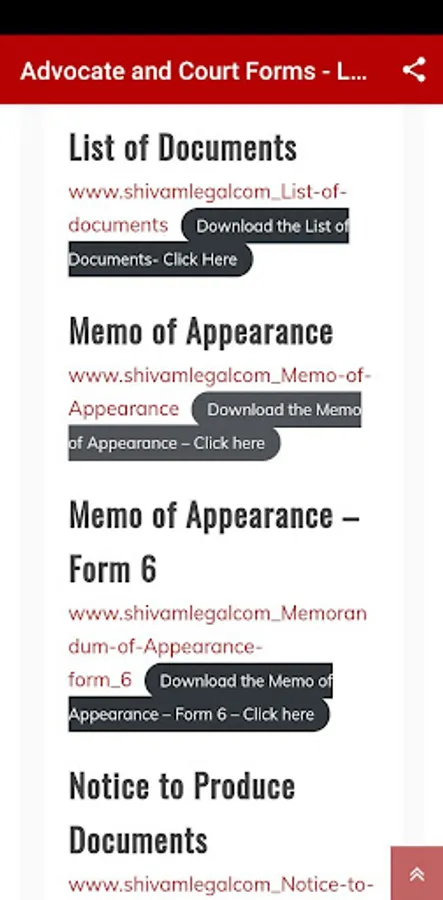 Advocate and Court Forms - L...

List of Documents

www.shivamlegalcom_List-of-documents Download the List of Documents- Click Here

Memo of Appearance

www.shivamlegalcom_Memo-of-Appearance Download the Memo of Appearance – Click here

Memo of Appearance – Form 6

www.shivamlegalcom_Memorandum-of-Appearance-form_6 Download the Memo of Appearance – Form 6 – Click here

Notice to Produce Documents

www.shivamlegalcom_Notice-to-